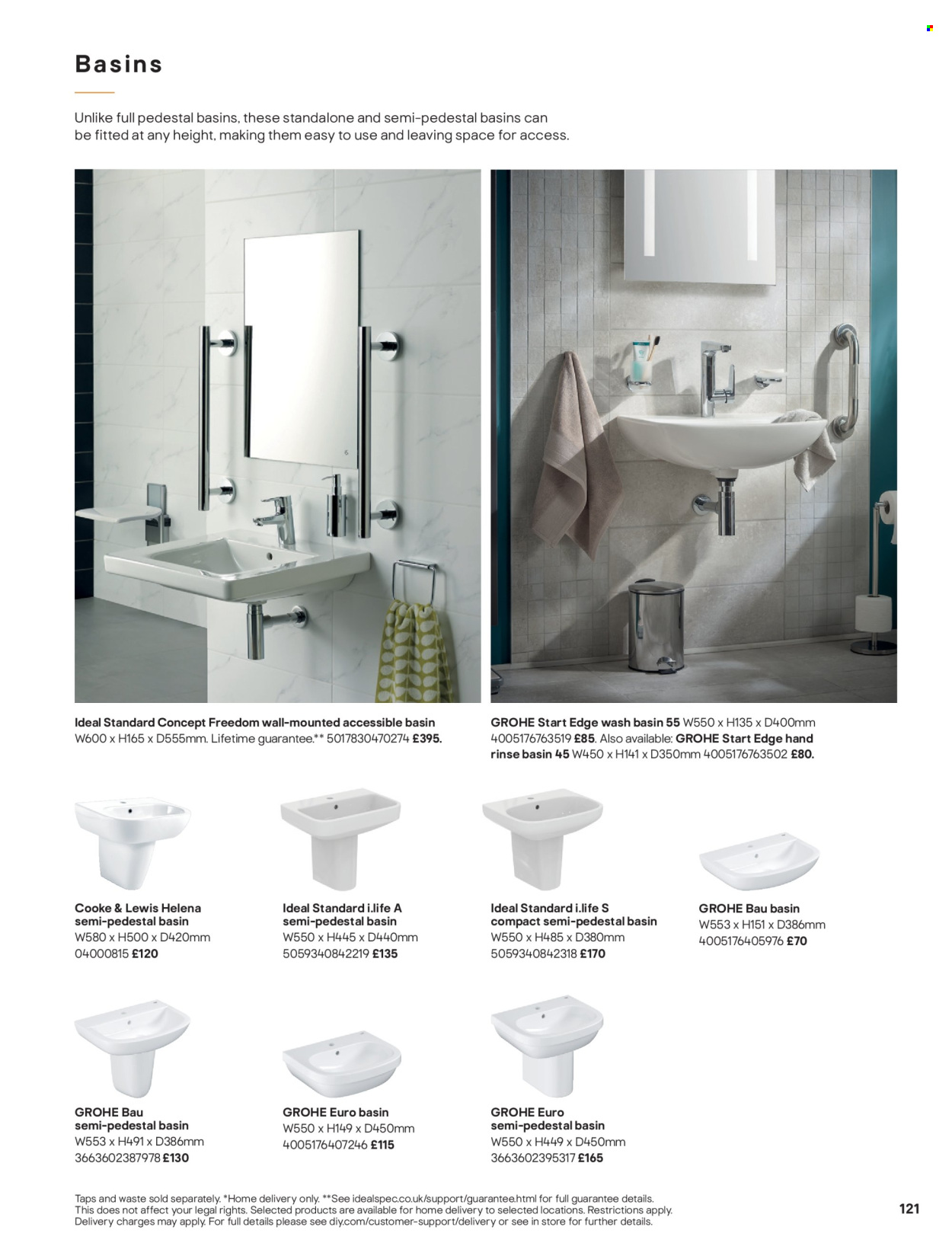 Basins

Unlike full pedestal basins, these standalone and semi-pedestal basins can be fitted at any height, making them easy to use and leaving space for access.

Ideal Standard Concept Freedom wall-mounted accessible basin W600 x H165 x D555mm. Lifetime guarantee.** 5017830470274 £395.

GROHE Start Edge wash basin 55 W550 x H135 x D400mm 4005176763519 £85. Also available: GROHE Start Edge hand rinse basin 45 W450 x H141 x D350mm 4005176763502 £80.

Cooke & Lewis Helena semi-pedestal basin W580 x H500 x D420mm 04000815 £120

Ideal Standard i.life A semi-pedestal basin W550 x H445 x D440mm 5059340842219 £135

Ideal Standard i.life S compact semi-pedestal basin W550 x H485 x D380mm 5059340842318 £170

GROHE Bau basin W553 x H151 x D386mm 4005176405976 £70

GROHE Bau semi-pedestal basin W553 x H491 x D386mm 3663602387978 £130

GROHE Euro basin W550 x H149 x D450mm 4005176407246 £115

GROHE Euro semi-pedestal basin W550 x H449 x D450mm 3663602395317 £165

Taps and waste sold separately. *Home delivery only. **See idealspec.co.uk/support/guarantee.html for full guarantee details. This does not affect your legal rights. Selected products are available for home delivery to selected locations. Restrictions apply. Delivery charges may apply. For full details please see diy.com/customer-support/delivery or see in store for further details.

121